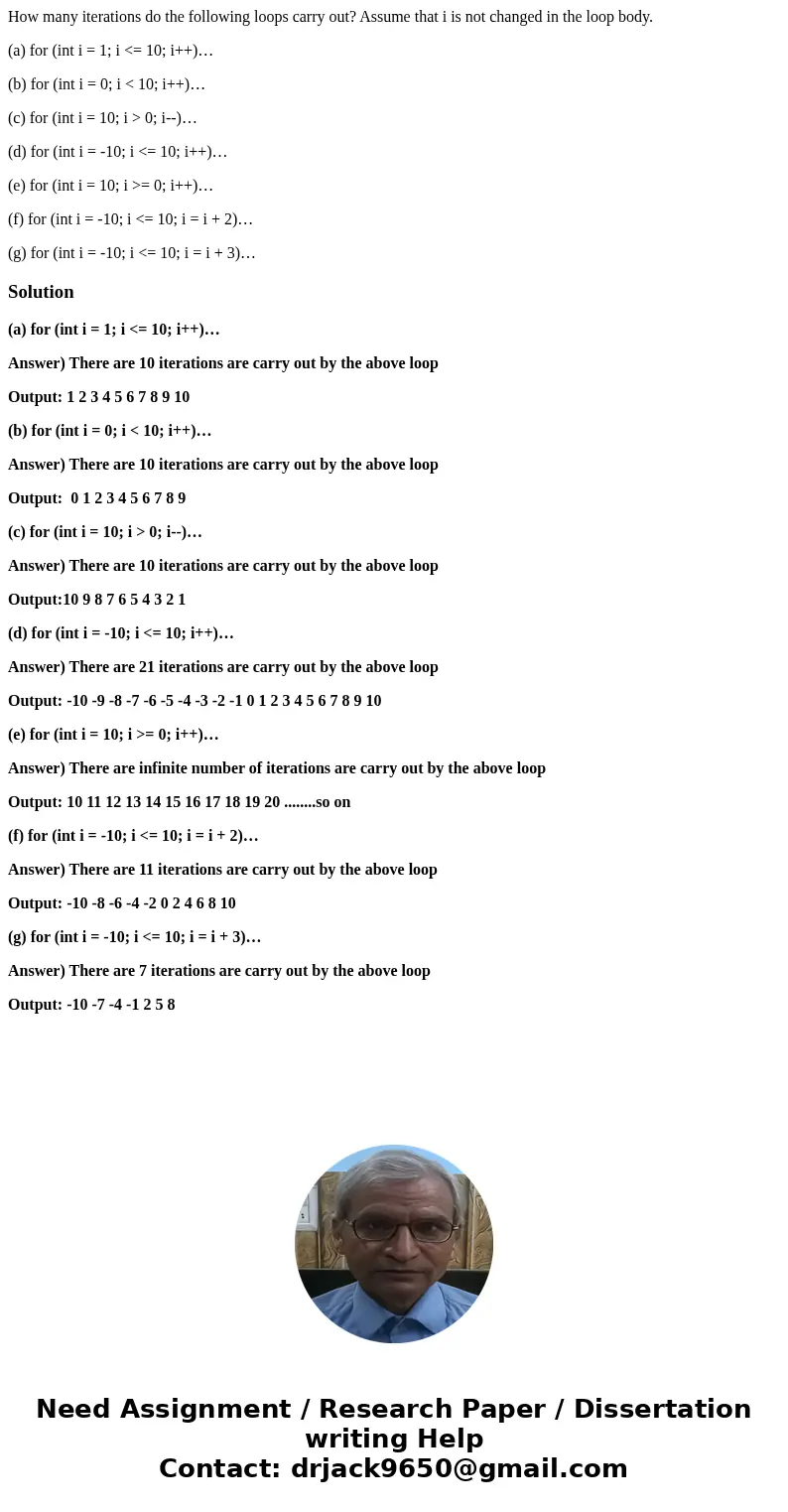 How many iterations do the following loops carry out? Assume that i is not changed in the loop body.

(a) for (int i = 1; i <= 10; i++)…

(b) for (int i = 0; i < 10; i++)…

(c) for (int i = 10; i > 0; i--)…

(d) for (int i = -10; i <= 10; i++)…

(e) for (int i = 10; i >= 0; i++)…

(f) for (int i = -10; i <= 10; i = i + 2)…

(g) for (int i = -10; i <= 10; i = i + 3)…

Solution

(a) for (int i = 1; i <= 10; i++)…

Answer) There are 10 iterations are carry out by the above loop

Output: 1 2 3 4 5 6 7 8 9 10

(b) for (int i = 0; i < 10; i++)…

Answer) There are 10 iterations are carry out by the above loop

Output: 0 1 2 3 4 5 6 7 8 9

(c) for (int i = 10; i > 0; i--)…

Answer) There are 10 iterations are carry out by the above loop

Output:10 9 8 7 6 5 4 3 2 1

(d) for (int i = -10; i <= 10; i++)…

Answer) There are 21 iterations are carry out by the above loop

Output: -10 -9 -8 -7 -6 -5 -4 -3 -2 -1 0 1 2 3 4 5 6 7 8 9 10

(e) for (int i = 10; i >= 0; i++)…

Answer) There are infinite number of iterations are carry out by the above loop

Output: 10 11 12 13 14 15 16 17 18 19 20 ........so on

(f) for (int i = -10; i <= 10; i = i + 2)…

Answer) There are 11 iterations are carry out by the above loop

Output: -10 -8 -6 -4 -2 0 2 4 6 8 10

(g) for (int i = -10; i <= 10; i = i + 3)…

Answer) There are 7 iterations are carry out by the above loop

Output: -10 -7 -4 -1 2 5 8

Need Assignment / Research Paper / Dissertation writing Help
Contact: drjack9650@gmail.com